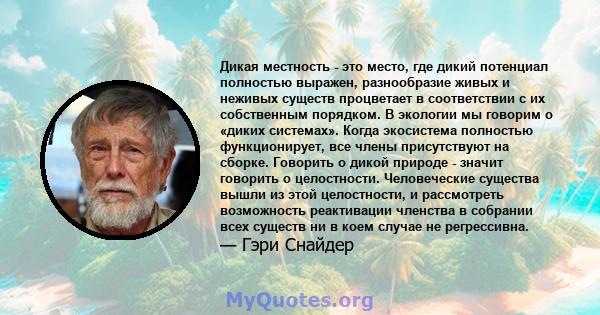 Дикая местность - это место, где дикий потенциал полностью выражен, разнообразие живых и неживых существ процветает в соответствии с их собственным порядком. В экологии мы говорим о «диких системах». Когда экосистема полностью функционирует, все члены присутствуют на сборке. Говорить о дикой природе - значит говорить о целостности. Человеческие существа вышли из этой целостности, и рассмотреть возможность реактивации членства в собрании всех существ ни в коем случае не регрессивна.
— Гэри Снайдер

MyQuotes.org